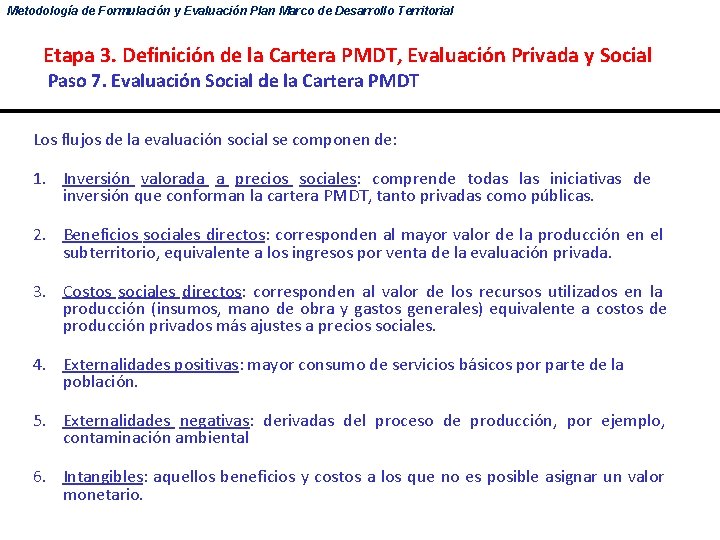 Metodología de Formulación y Evaluación Plan Marco de Desarrollo Territorial

Etapa 3. Definición de la Cartera PMDT, Evaluación Privada y Social
Paso 7. Evaluación Social de la Cartera PMDT

Los flujos de la evaluación social se componen de:

1. Inversión valorada a precios sociales: comprende todas las iniciativas de inversión que conforman la cartera PMDT, tanto privadas como públicas.

2. Beneficios sociales directos: corresponden al mayor valor de la producción en el subterritorio, equivalente a los ingresos por venta de la evaluación privada.

3. Costos sociales directos: corresponden al valor de los recursos utilizados en la producción (insumos, mano de obra y gastos generales) equivalente a costos de producción privados más ajustes a precios sociales.

4. Externalidades positivas: mayor consumo de servicios básicos por parte de la población.

5. Externalidades negativas: derivadas del proceso de producción, por ejemplo, contaminación ambiental

6. Intangibles: aquellos beneficios y costos a los que no es posible asignar un valor monetario.